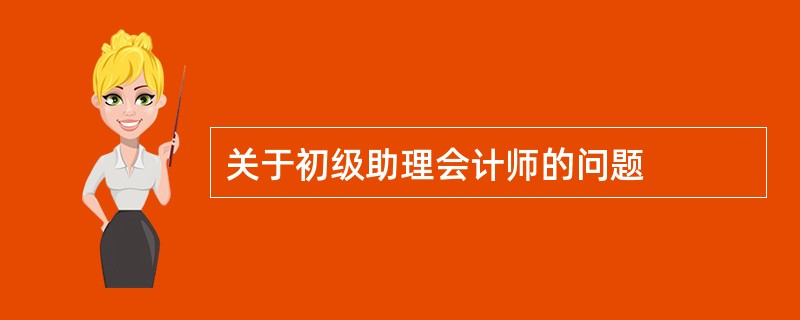 关于初级助理会计师的问题